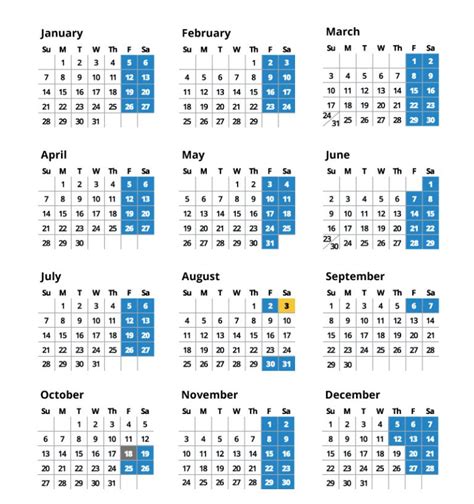 January

| Su | M | T | W | Th | F | Sa |
|---|---|---|---|---|---|---|
| | 1 | 2 | 3 | 4 | 5 | 6 |
| 7 | 8 | 9 | 10 | 11 | 12 | 13 |
| 14 | 15 | 16 | 17 | 18 | 19 | 20 |
| 21 | 22 | 23 | 24 | 25 | 26 | 27 |
| 28 | 29 | 30 | 31 | | | |

February

| Su | M | T | W | Th | F | Sa |
|---|---|---|---|---|---|---|
| | | | | 1 | 2 | 3 |
| 4 | 5 | 6 | 7 | 8 | 9 | 10 |
| 11 | 12 | 13 | 14 | 15 | 16 | 17 |
| 18 | 19 | 20 | 21 | 22 | 23 | 24 |
| 25 | 26 | 27 | 28 | 29 | | |

March

| Su | M | T | W | Th | F | Sa |
|---|---|---|---|---|---|---|
| | | | | | 1 | 2 |
| 3 | 4 | 5 | 6 | 7 | 8 | 9 |
| 10 | 11 | 12 | 13 | 14 | 15 | 16 |
| 17 | 18 | 19 | 20 | 21 | 22 | 23 |
| 24/31 | 25 | 26 | 27 | 28 | 29 | 30 |

April

| Su | M | T | W | Th | F | Sa |
|---|---|---|---|---|---|---|
| | 1 | 2 | 3 | 4 | 5 | 6 |
| 7 | 8 | 9 | 10 | 11 | 12 | 13 |
| 14 | 15 | 16 | 17 | 18 | 19 | 20 |
| 21 | 22 | 23 | 24 | 25 | 26 | 27 |
| 28 | 29 | 30 | | | | |

May

| Su | M | T | W | Th | F | Sa |
|---|---|---|---|---|---|---|
| | | | 1 | 2 | 3 | 4 |
| 5 | 6 | 7 | 8 | 9 | 10 | 11 |
| 12 | 13 | 14 | 15 | 16 | 17 | 18 |
| 19 | 20 | 21 | 22 | 23 | 24 | 25 |
| 26 | 27 | 28 | 29 | 30 | 31 | |

June

| Su | M | T | W | Th | F | Sa |
|---|---|---|---|---|---|---|
| | | | | | | 1 |
| 2 | 3 | 4 | 5 | 6 | 7 | 8 |
| 9 | 10 | 11 | 12 | 13 | 14 | 15 |
| 16 | 17 | 18 | 19 | 20 | 21 | 22 |
| 23/30 | 24 | 25 | 26 | 27 | 28 | 29 |

July

| Su | M | T | W | Th | F | Sa |
|---|---|---|---|---|---|---|
| | 1 | 2 | 3 | 4 | 5 | 6 |
| 7 | 8 | 9 | 10 | 11 | 12 | 13 |
| 14 | 15 | 16 | 17 | 18 | 19 | 20 |
| 21 | 22 | 23 | 24 | 25 | 26 | 27 |
| 28 | 29 | 30 | 31 | | | |

August

| Su | M | T | W | Th | F | Sa |
|---|---|---|---|---|---|---|
| | | | | 1 | 2 | 3 |
| 4 | 5 | 6 | 7 | 8 | 9 | 10 |
| 11 | 12 | 13 | 14 | 15 | 16 | 17 |
| 18 | 19 | 20 | 21 | 22 | 23 | 24 |
| 25 | 26 | 27 | 28 | 29 | 30 | 31 |

September

| Su | M | T | W | Th | F | Sa |
|---|---|---|---|---|---|---|
| 1 | 2 | 3 | 4 | 5 | 6 | 7 |
| 8 | 9 | 10 | 11 | 12 | 13 | 14 |
| 15 | 16 | 17 | 18 | 19 | 20 | 21 |
| 22 | 23 | 24 | 25 | 26 | 27 | 28 |
| 29 | 30 | | | | | |

October

| Su | M | T | W | Th | F | Sa |
|---|---|---|---|---|---|---|
| | | 1 | 2 | 3 | 4 | 5 |
| 6 | 7 | 8 | 9 | 10 | 11 | 12 |
| 13 | 14 | 15 | 16 | 17 | 18 | 19 |
| 20 | 21 | 22 | 23 | 24 | 25 | 26 |
| 27 | 28 | 29 | 30 | 31 | | |

November

| Su | M | T | W | Th | F | Sa |
|---|---|---|---|---|---|---|
| | | | | | 1 | 2 |
| 3 | 4 | 5 | 6 | 7 | 8 | 9 |
| 10 | 11 | 12 | 13 | 14 | 15 | 16 |
| 17 | 18 | 19 | 20 | 21 | 22 | 23 |
| 24 | 25 | 26 | 27 | 28 | 29 | 30 |

December

| Su | M | T | W | Th | F | Sa |
|---|---|---|---|---|---|---|
| 1 | 2 | 3 | 4 | 5 | 6 | 7 |
| 8 | 9 | 10 | 11 | 12 | 13 | 14 |
| 15 | 16 | 17 | 18 | 19 | 20 | 21 |
| 22 | 23 | 24 | 25 | 26 | 27 | 28 |
| 29 | 30 | 31 | | | | |